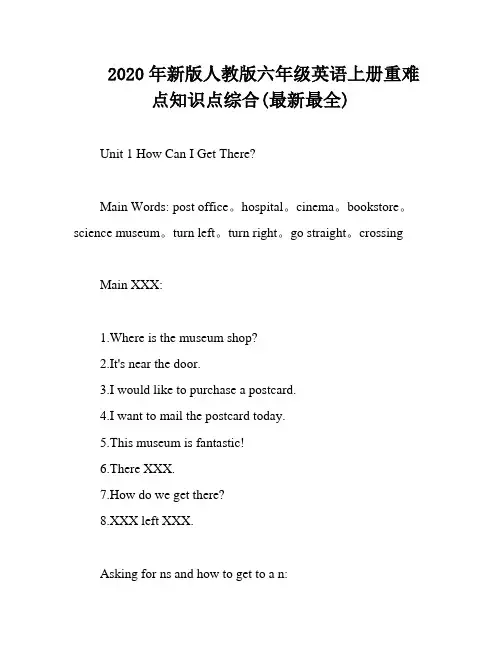 2020年新版人教版六年级英语上册重难点知识点综合(最新最全)

Unit 1 How Can I Get There?

Main Words: post office。hospital。cinema。bookstore。science museum。turn left。turn right。go straight。crossing

Main XXX:

1.Where is the museum shop?
2.It's near the door.
3.I would like to purchase a postcard.
4.I want to mail the postcard today.
5.This museum is fantastic!
6.There XXX.
7.How do we get there?
8.XXX left XXX.

Asking for ns and how to get to a n: